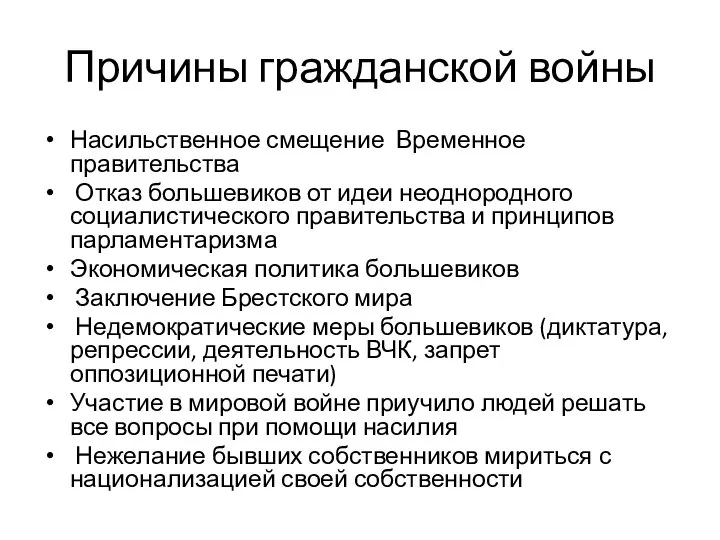 Причины гражданской войны

• Насильственное смещение Временное правительства
• Отказ большевиков от идеи неоднородного социалистического правительства и принципов парламентаризма
• Экономическая политика большевиков
• Заключение Брестского мира
• Недемократические меры большевиков (диктатура, репрессии, деятельность ВЧК, запрет оппозиционной печати)
• Участие в мировой войне приучило людей решать все вопросы при помощи насилия
• Нежелание бывших собственников мириться с национализацией своей собственности